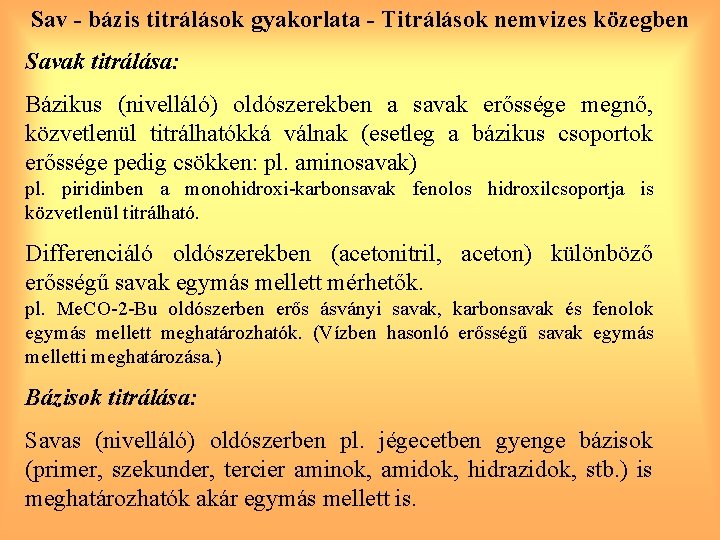 Sav - bázis titrálások gyakorlata - Titrálások nemvizes közegben

Savak titrálása:

Bázikus (nivelláló) oldószerekben a savak erőssége megnő, közvetlenül titrálhatókká válnak (esetleg a bázikus csoportok erőssége pedig csökken: pl. aminosavak)

pl. piridinben a monohidroxi-karbonsavak fenolos hidroxilcsoportja is közvetlenül titrálható.

Differenciáló oldószerekben (acetonitril, aceton) különböző erősségű savak egymás mellett mérhetők.

pl. MeCO-2-Bu oldószerben erős ásványi savak, karbonsavak és fenolok egymás mellett meghatározhatók. (Vízben hasonló erősségű savak egymás melletti meghatározása.)

Bázisok titrálása:

Savas (nivelláló) oldószerben pl. jégecetben gyenge bázisok (primer, szekunder, tercier aminok, amidok, hidrazidok, stb.) is meghatározhatók akár egymás mellett is.